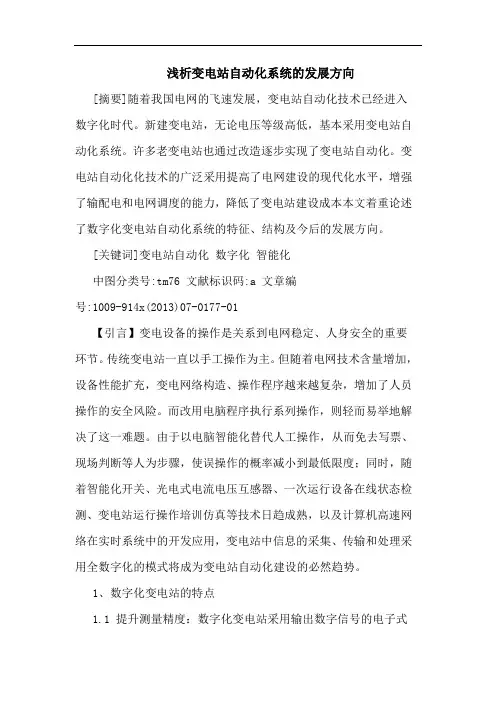 浅析变电站自动化系统的发展方向

[摘要]随着我国电网的飞速发展，变电站自动化技术已经进入数字化时代。新建变电站，无论电压等级高低，基本采用变电站自动化系统。许多老变电站也通过改造逐步实现了变电站自动化。变电站自动化化技术的广泛采用提高了电网建设的现代化水平，增强了输配电和电网调度的能力，降低了变电站建设成本本文着重论述了数字化变电站自动化系统的特征、结构及今后的发展方向。

[关键词]变电站自动化 数字化 智能化

中图分类号:tm76 文献标识码:a 文章编号:1009-914x(2013)07-0177-01

【引言】变电设备的操作是关系到电网稳定、人身安全的重要环节。传统变电站一直以手工操作为主。但随着电网技术含量增加，设备性能扩充，变电网络构造、操作程序越来越复杂，增加了人员操作的安全风险。而改用电脑程序执行系列操作，则轻而易举地解决了这一难题。由于以电脑智能化替代人工操作，从而免去写票、现场判断等人为步骤，使误操作的概率减小到最低限度；同时，随着智能化开关、光电式电流电压互感器、一次运行设备在线状态检测、变电站运行操作培训仿真等技术日趋成熟，以及计算机高速网络在实时系统中的开发应用，变电站中信息的采集、传输和处理采用全数字化的模式将成为变电站自动化建设的必然趋势。

1、数字化变电站的特点

1.1 提升测量精度：数字化变电站采用输出数字信号的电子式